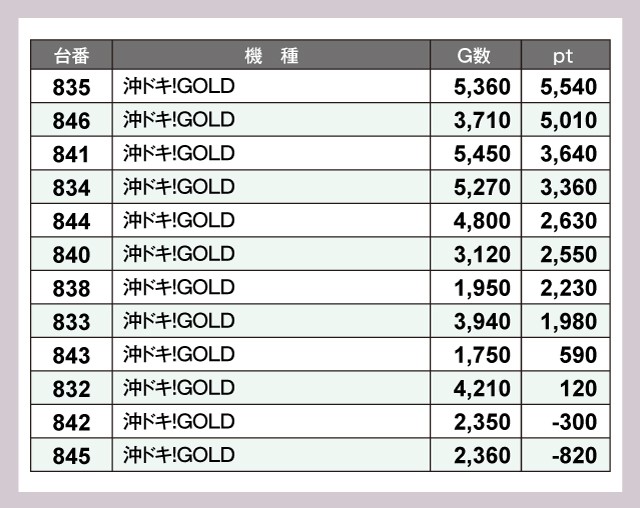 | 台番 | 機　種 | G数 | pt |
|---|---|---|---|
| 835 | 沖ドキ!GOLD | 5,360 | 5,540 |
| 846 | 沖ドキ!GOLD | 3,710 | 5,010 |
| 841 | 沖ドキ!GOLD | 5,450 | 3,640 |
| 834 | 沖ドキ!GOLD | 5,270 | 3,360 |
| 844 | 沖ドキ!GOLD | 4,800 | 2,630 |
| 840 | 沖ドキ!GOLD | 3,120 | 2,550 |
| 838 | 沖ドキ!GOLD | 1,950 | 2,230 |
| 833 | 沖ドキ!GOLD | 3,940 | 1,980 |
| 843 | 沖ドキ!GOLD | 1,750 | 590 |
| 832 | 沖ドキ!GOLD | 4,210 | 120 |
| 842 | 沖ドキ!GOLD | 2,350 | -300 |
| 845 | 沖ドキ!GOLD | 2,360 | -820 |